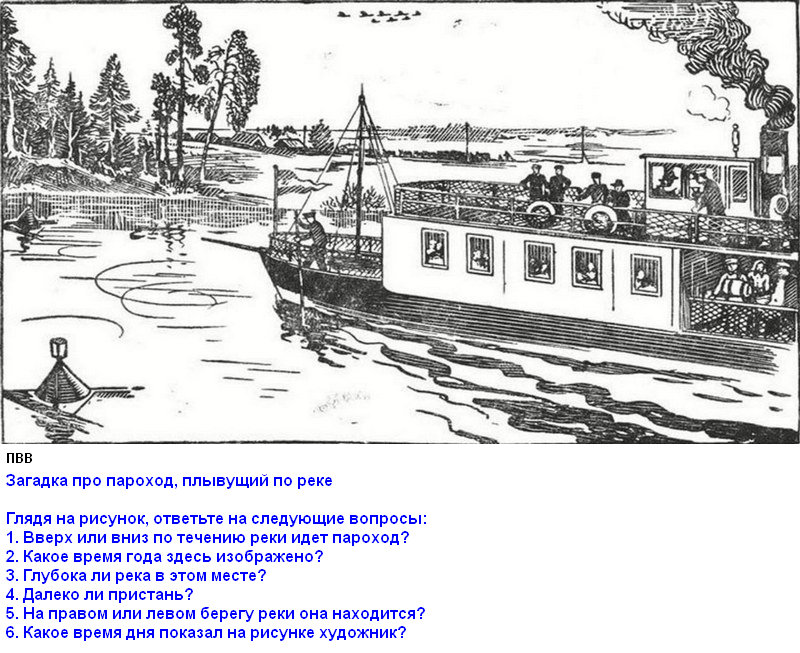 ПВВ

Загадка про пароход, плывущий по реке

Глядя на рисунок, ответьте на следующие вопросы:
1. Вверх или вниз по течению реки идет пароход?
2. Какое время года здесь изображено?
3. Глубока ли река в этом месте?
4. Далеко ли пристань?
5. На правом или левом берегу реки она находится?
6. Какое время дня показал на рисунке художник?